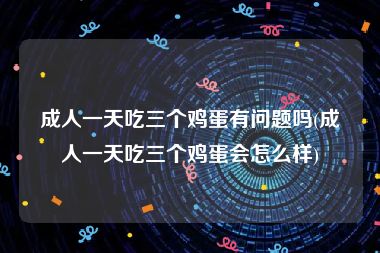 成人一天吃三个鸡蛋有问题吗(成人一天吃三个鸡蛋会怎么样)